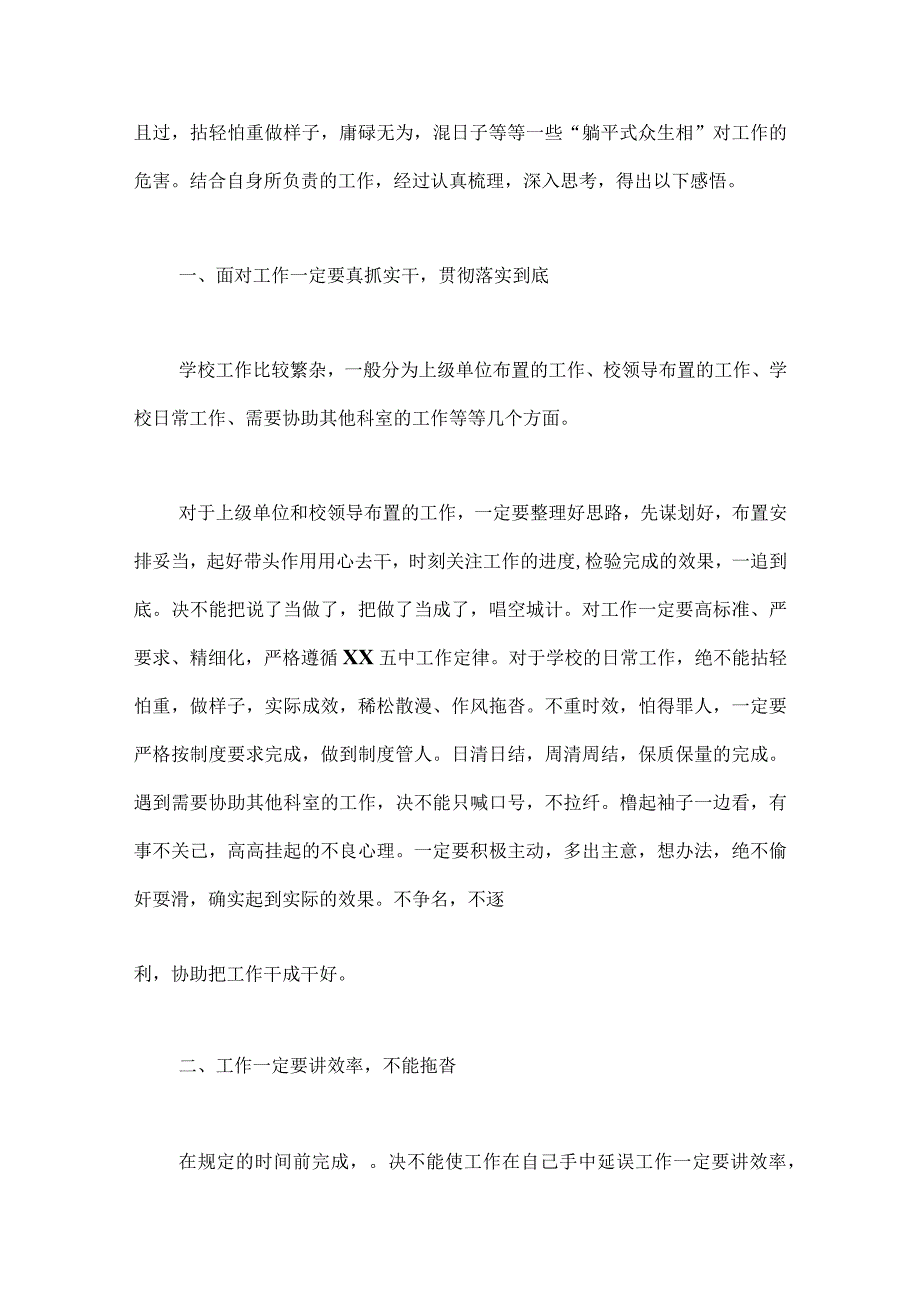 且过，拈轻怕重做样子，庸碌无为，混日子等等一些“躺平式众生相”对工作的危害。结合自身所负责的工作，经过认真梳理，深入思考，得出以下感悟。

一、面对工作一定要真抓实干，贯彻落实到底

学校工作比较繁杂，一般分为上级单位布置的工作、校领导布置的工作、学校日常工作、需要协助其他科室的工作等等几个方面。

对于上级单位和校领导布置的工作，一定要整理好思路，先谋划好，布置安排妥当，起好带头作用用心去干，时刻关注工作的进度,检验完成的效果，一追到底。决不能把说了当做了，把做了当成了，唱空城计。对工作一定要高标准、严要求、精细化，严格遵循XX五中工作定律。对于学校的日常工作，绝不能拈轻怕重，做样子，实际成效，稀松散漫、作风拖沓。不重时效，怕得罪人，一定要严格按制度要求完成，做到制度管人。日清日结，周清周结，保质保量的完成。遇到需要协助其他科室的工作，决不能只喊口号，不拉纤。橹起袖子一边看，有事不关己，高高挂起的不良心理。一定要积极主动，多出主意，想办法，绝不偷奸耍滑，确实起到实际的效果。不争名，不逐

利，协助把工作干成干好。

二、工作一定要讲效率，不能拖沓

在规定的时间前完成，。决不能使工作在自己手中延误工作一定要讲效率，